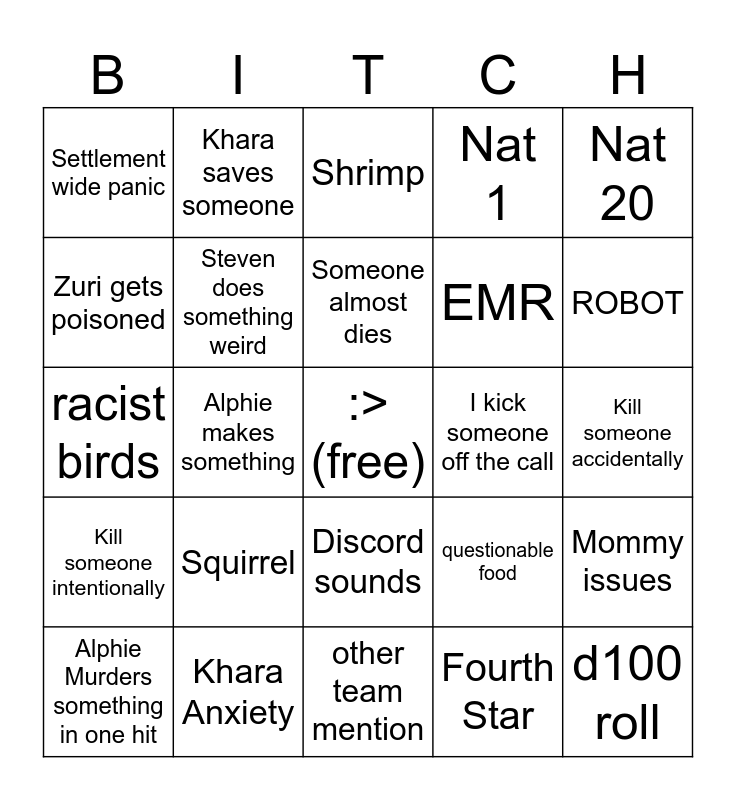 | B | I | T | C | H |
|---|---|---|---|---|
| Settlement wide panic | Khara saves someone | Shrimp | Nat 1 | Nat 20 |
| Zuri gets poisoned | Steven does something weird | Someone almost dies | EMR | ROBOT |
| racist birds | Alphie makes something | :> (free) | I kick someone off the call | Kill someone accidentally |
| Kill someone intentionally | Squirrel | Discord sounds | questionable food | Mommy issues |
| Alphie Murders something in one hit | Khara Anxiety | other team mention | Fourth Star | d100 roll |